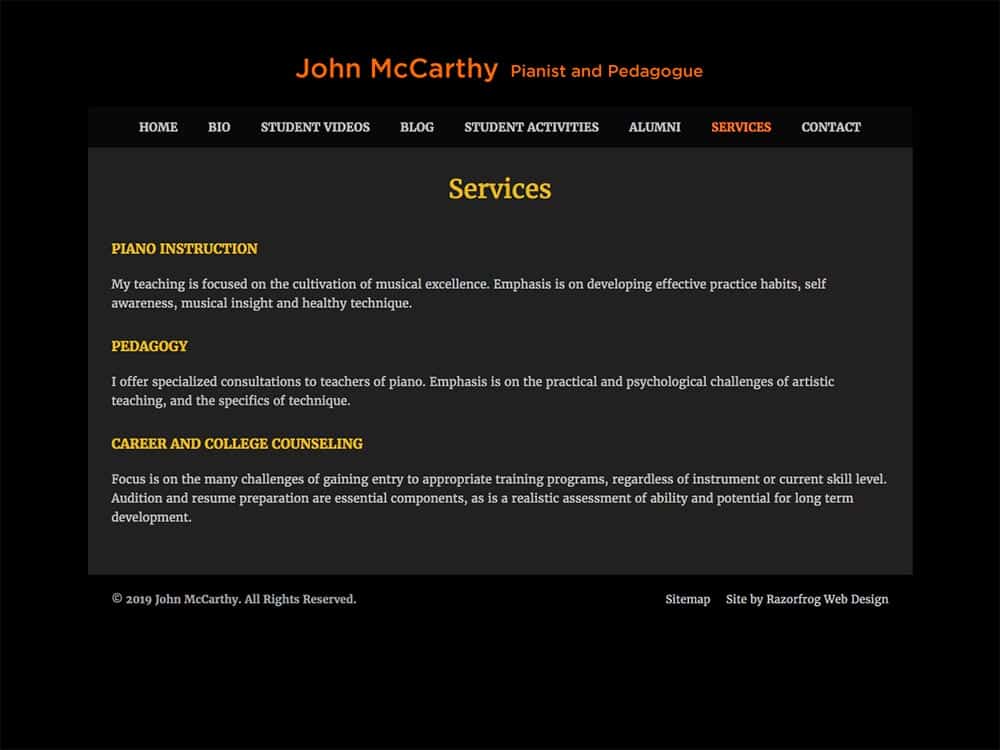 John McCarthy Pianist and Pedagogue

HOME BIO STUDENT VIDEOS BLOG STUDENT ACTIVITIES ALUMNI SERVICES CONTACT

Services

PIANO INSTRUCTION

My teaching is focused on the cultivation of musical excellence. Emphasis is on developing effective practice habits, self awareness, musical insight and healthy technique.

PEDAGOGY

I offer specialized consultations to teachers of piano. Emphasis is on the practical and psychological challenges of artistic teaching, and the specifics of technique.

CAREER AND COLLEGE COUNSELING

Focus is on the many challenges of gaining entry to appropriate training programs, regardless of instrument or current skill level. Audition and resume preparation are essential components, as is a realistic assessment of ability and potential for long term development.

© 2019 John McCarthy. All Rights Reserved.

Sitemap Site by Razorfrog Web Design